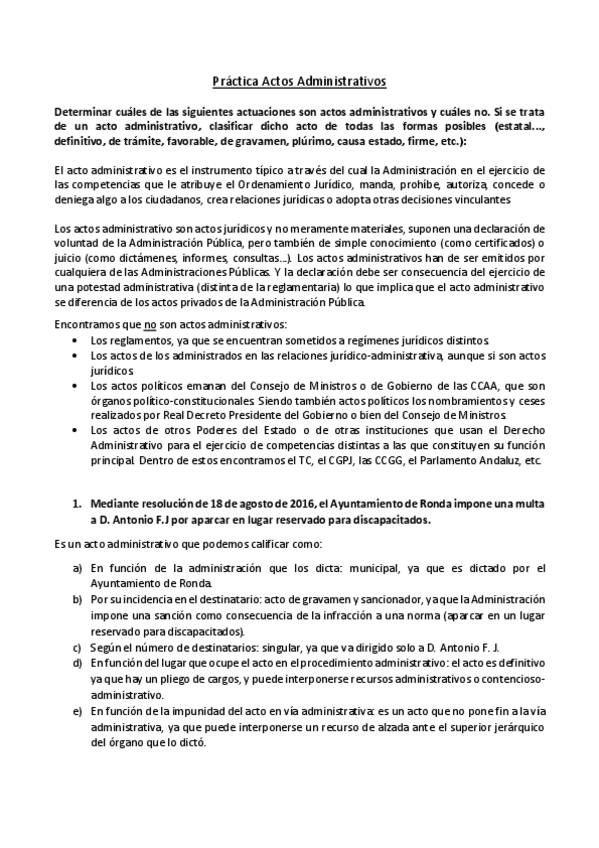 Práctica Actos Administrativos

Determinar cuáles de las siguientes actuaciones son actos administrativos y cuáles no. Si se trata de un acto administrativo, clasificar dicho acto de todas las formas posibles (estatal…, definitivo, de trámite, favorable, de gravamen, plúrimo, causa estado, firme, etc.):

El acto administrativo es el instrumento típico a través del cual la Administración en el ejercicio de las competencias que le atribuye el Ordenamiento Jurídico, manda, prohíbe, autoriza, concede o deniega algo a los ciudadanos, crea relaciones jurídicas o adopta otras decisiones vinculantes

Los actos administrativo son actos jurídicos y no meramente materiales, suponen una declaración de voluntad de la Administración Pública, pero también de simple conocimiento (como certificados) o juicio (como dictámenes, informes, consultas…). Los actos administrativos han de ser emitidos por cualquiera de las Administraciones Públicas. Y la declaración debe ser consecuencia del ejercicio de una potestad administrativa (distinta de la reglamentaria) lo que implica que el acto administrativo se diferencia de los actos privados de la Administración Pública.

Encontramos que no son actos administrativos:
• Los reglamentos, ya que se encuentran sometidos a regímenes jurídicos distintos.
• Los actos de los administrados en las relaciones jurídico-administrativa, aunque si son actos jurídicos.
• Los actos políticos emanan del Consejo de Ministros o de Gobierno de las CCAA, que son órganos político-constitucionales. Siendo también actos políticos los nombramientos y ceses realizados por Real Decreto Presidente del Gobierno o bien del Consejo de Ministros.
• Los actos de otros Poderes del Estado o de otras instituciones que usan el Derecho Administrativo para el ejercicio de competencias distintas a las que constituyen su función principal. Dentro de estos encontramos el TC, el CGPJ, las CCGG, el Parlamento Andaluz, etc.

1. Mediante resolución de 18 de agosto de 2016, el Ayuntamiento de Ronda impone una multa a D. Antonio F.J por aparcar en lugar reservado para discapacitados.

Es un acto administrativo que podemos calificar como:

a) En función de la administración que los dicta: municipal, ya que es dictado por el Ayuntamiento de Ronda.
b) Por su incidencia en el destinatario: acto de gravamen y sancionador, ya que la Administración impone una sanción como consecuencia de la infracción a una norma (aparcar en un lugar reservado para discapacitados).
c) Según el número de destinatarios: singular, ya que va dirigido solo a D. Antonio F. J.
d) En función del lugar que ocupe el acto en el procedimiento administrativo: el acto es definitivo ya que hay un pliego de cargos, y puede interponerse recursos administrativos o contencioso-administrativo.
e) En función de la impunidad del acto en vía administrativa: es un acto que no pone fin a la vía administrativa, ya que puede interponerse un recurso de alzada ante el superior jerárquico del órgano que lo dictó.